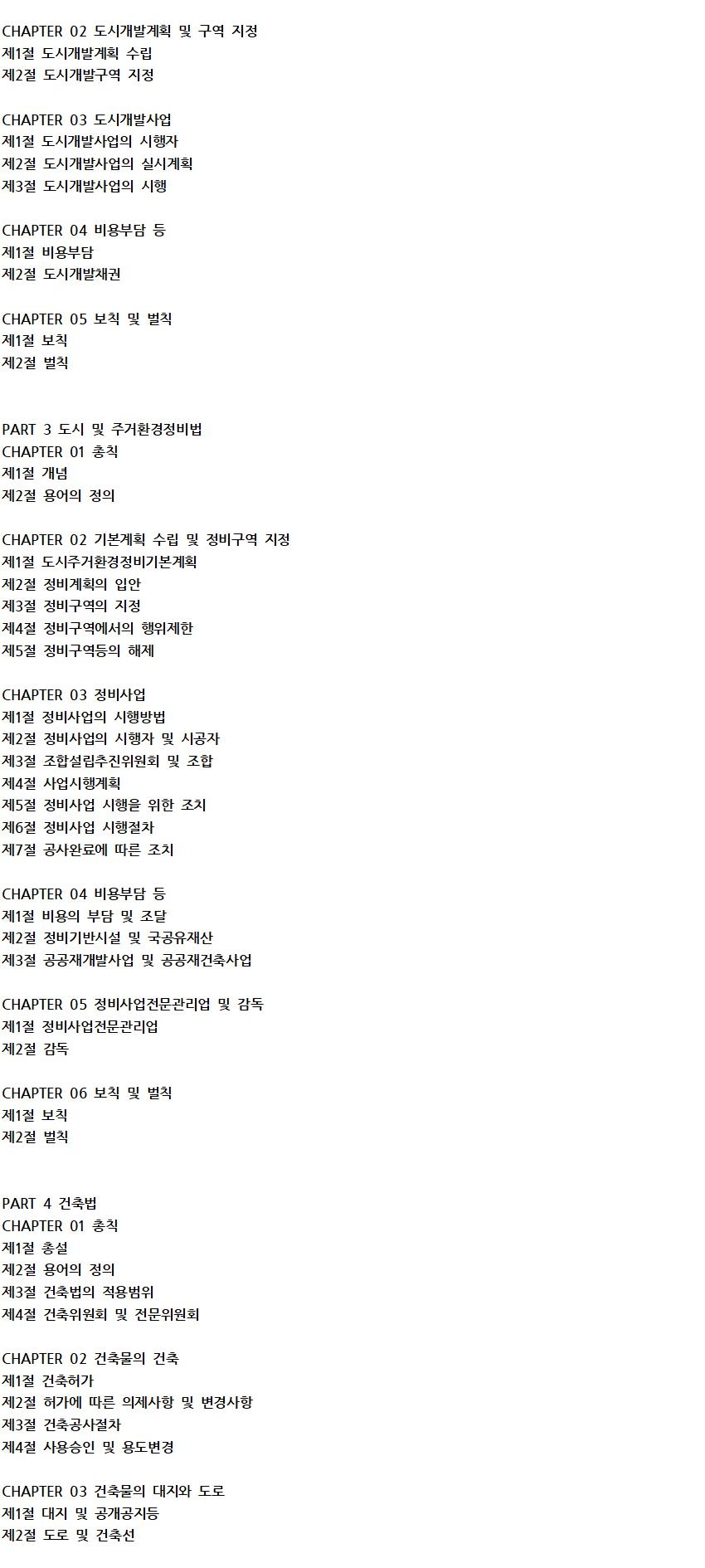 CHAPTER 02 도시개발계획 및 구역 지정
제1절 도시개발계획 수립
제2절 도시개발구역 지정

CHAPTER 03 도시개발사업
제1절 도시개발사업의 시행자
제2절 도시개발사업의 실시계획
제3절 도시개발사업의 시행

CHAPTER 04 비용부담 등
제1절 비용부담
제2절 도시개발채권

CHAPTER 05 보칙 및 벌칙
제1절 보칙
제2절 벌칙

PART 3 도시 및 주거환경정비법
CHAPTER 01 총칙
제1절 개념
제2절 용어의 정의

CHAPTER 02 기본계획 수립 및 정비구역 지정
제1절 도시주거환경정비기본계획
제2절 정비계획의 입안
제3절 정비구역의 지정
제4절 정비구역에서의 행위제한
제5절 정비구역등의 해제

CHAPTER 03 정비사업
제1절 정비사업의 시행방법
제2절 정비사업의 시행자 및 시공자
제3절 조합설립추진위원회 및 조합
제4절 사업시행계획
제5절 정비사업 시행을 위한 조치
제6절 정비사업 시행절차
제7절 공사완료에 따른 조치

CHAPTER 04 비용부담 등
제1절 비용의 부담 및 조달
제2절 정비기반시설 및 국공유재산
제3절 공공재개발사업 및 공공재건축사업

CHAPTER 05 정비사업전문관리업 및 감독
제1절 정비사업전문관리업
제2절 감독

CHAPTER 06 보칙 및 벌칙
제1절 보칙
제2절 벌칙

PART 4 건축법
CHAPTER 01 총칙
제1절 총설
제2절 용어의 정의
제3절 건축법의 적용범위
제4절 건축위원회 및 전문위원회

CHAPTER 02 건축물의 건축
제1절 건축허가
제2절 허가에 따른 의제사항 및 변경사항
제3절 건축공사절차
제4절 사용승인 및 용도변경

CHAPTER 03 건축물의 대지와 도로
제1절 대지 및 공개공지등
제2절 도로 및 건축선